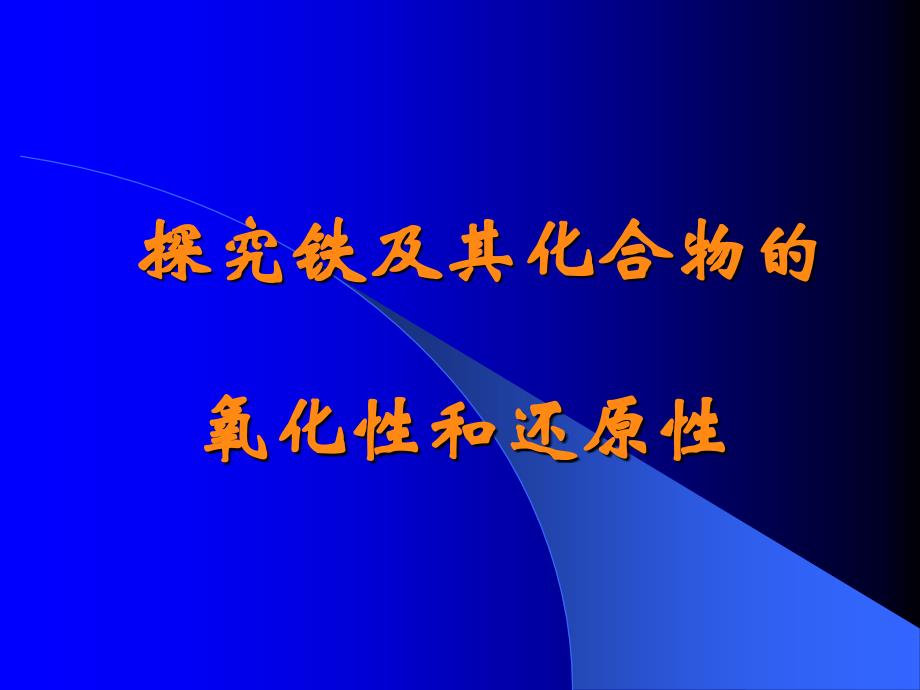 探究铁及其化合物的

氧化性和还原性